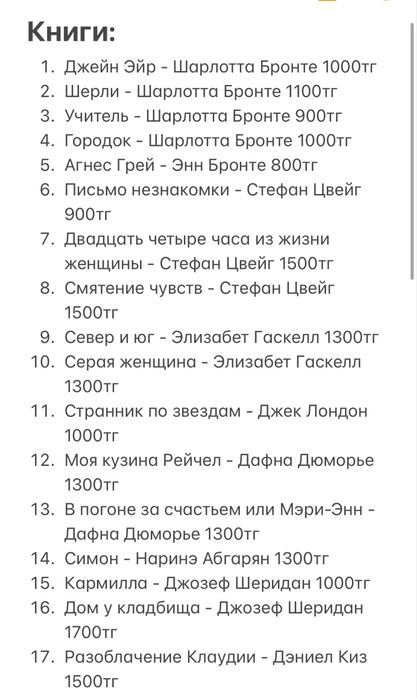 Книги:

1. Джейн Эйр - Шарлотта Бронте 1000тг
2. Шерли - Шарлотта Бронте 1100тг
3. Учитель - Шарлотта Бронте 900тг
4. Городок - Шарлотта Бронте 1000тг
5. Агнес Грей - Энн Бронте 800тг
6. Письмо незнакомки - Стефан Цвейг 900тг
7. Двадцать четыре часа из жизни женщины - Стефан Цвейг 1500тг
8. Смятение чувств - Стефан Цвейг 1500тг
9. Север и юг - Элизабет Гаскелл 1300тг
10. Серая женщина - Элизабет Гаскелл 1300тг
11. Странник по звездам - Джек Лондон 1000тг
12. Моя кузина Рейчел - Дафна Дюморье 1300тг
13. В погоне за счастьем или Мэри-Энн - Дафна Дюморье 1300тг
14. Симон - Наринэ Абгарян 1300тг
15. Кармилла - Джозеф Шеридан 1000тг
16. Дом у кладбища - Джозеф Шеридан 1700тг
17. Разоблачение Клаудии - Дэниел Киз 1500тг